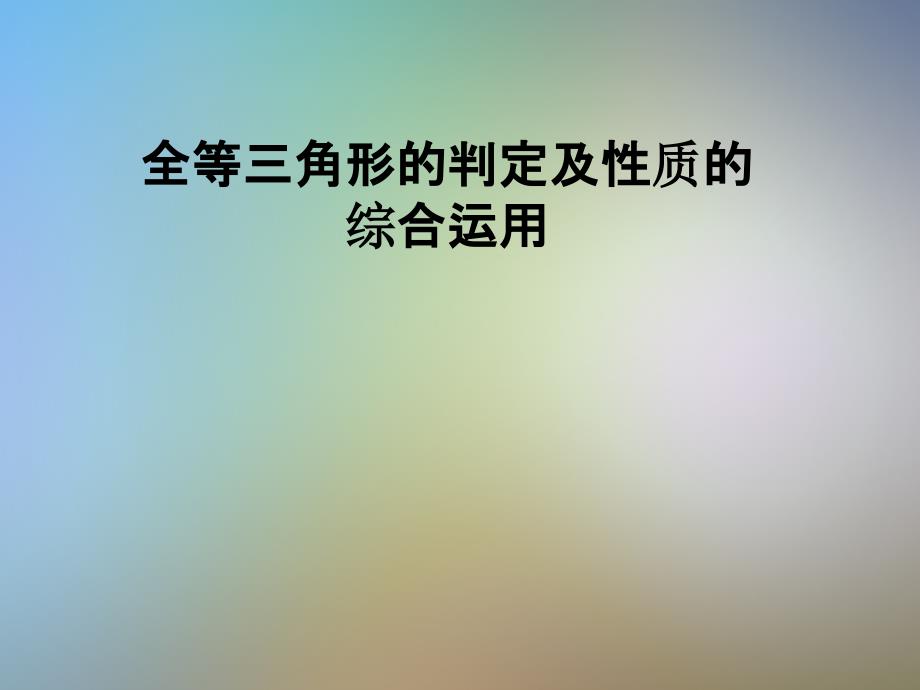 全等三角形的判定及性质的综合运用